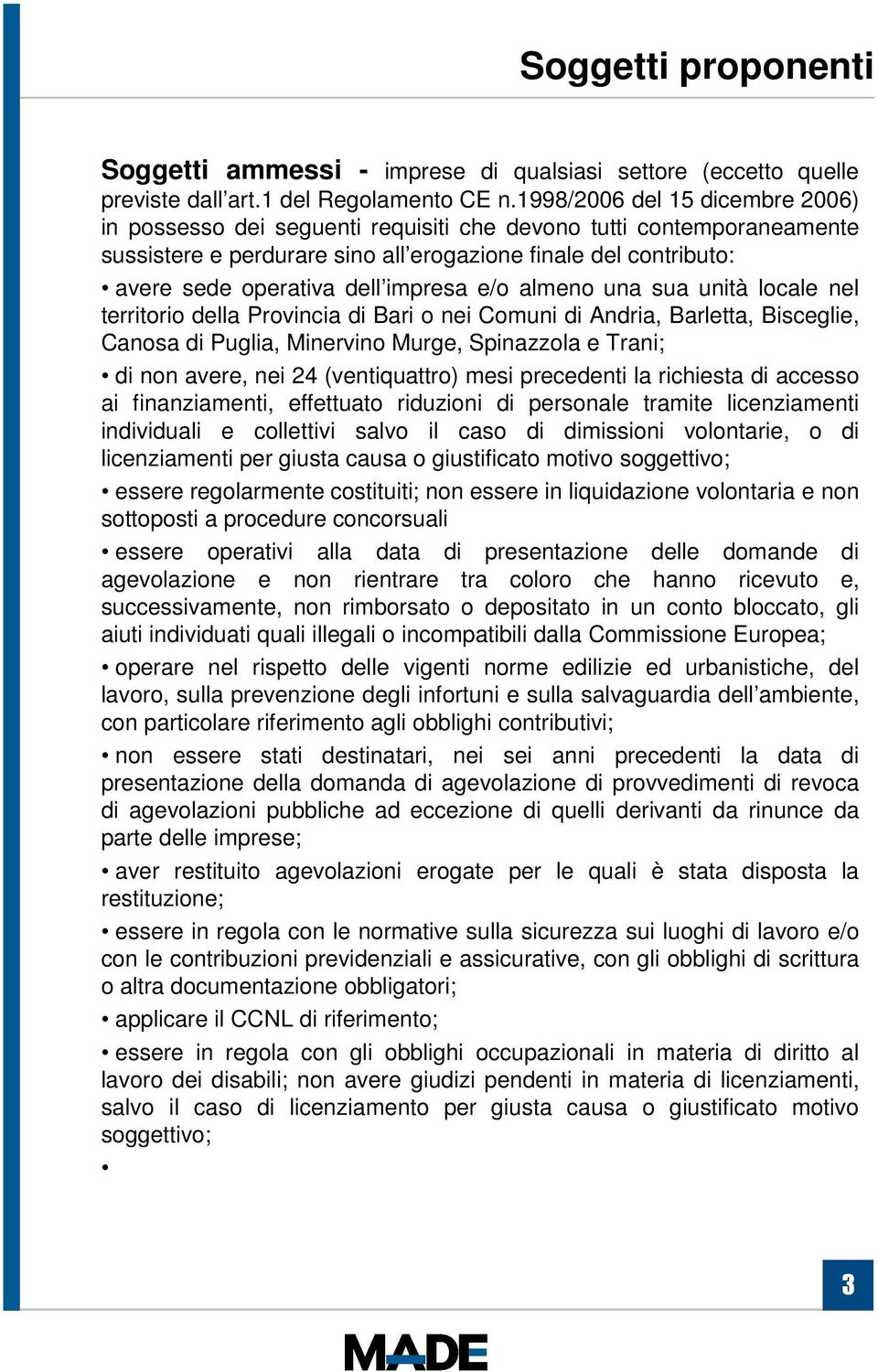 Soggetti proponenti

Soggetti ammessi - imprese di qualsiasi settore (eccetto quelle previste dall'art.1 del Regolamento CE n.1998/2006 del 15 dicembre 2006) in possesso dei seguenti requisiti che devono tutti contemporaneamente sussistere e perdurare sino all'erogazione finale del contributo:

• avere sede operativa dell'impresa e/o almeno una sua unità locale nel territorio della Provincia di Bari o nei Comuni di Andria, Barletta, Bisceglie, Canosa di Puglia, Minervino Murge, Spinazzola e Trani;

• di non avere, nei 24 (ventiquattro) mesi precedenti la richiesta di accesso ai finanziamenti, effettuato riduzioni di personale tramite licenziamenti individuali e collettivi salvo il caso di dimissioni volontarie, o di licenziamenti per giusta causa o giustificato motivo soggettivo;

• essere regolarmente costituiti; non essere in liquidazione volontaria e non sottoposti a procedure concorsuali

• essere operativi alla data di presentazione delle domande di agevolazione e non rientrare tra coloro che hanno ricevuto e, successivamente, non rimborsato o depositato in un conto bloccato, gli aiuti individuati quali illegali o incompatibili dalla Commissione Europea;

• operare nel rispetto delle vigenti norme edilizie ed urbanistiche, del lavoro, sulla prevenzione degli infortuni e sulla salvaguardia dell'ambiente, con particolare riferimento agli obblighi contributivi;

• non essere stati destinatari, nei sei anni precedenti la data di presentazione della domanda di agevolazione di provvedimenti di revoca di agevolazioni pubbliche ad eccezione di quelli derivanti da rinunce da parte delle imprese;

• aver restituito agevolazioni erogate per le quali è stata disposta la restituzione;

• essere in regola con le normative sulla sicurezza sui luoghi di lavoro e/o con le contribuzioni previdenziali e assicurative, con gli obblighi di scrittura o altra documentazione obbligatori;

• applicare il CCNL di riferimento;

• essere in regola con gli obblighi occupazionali in materia di diritto al lavoro dei disabili; non avere giudizi pendenti in materia di licenziamenti, salvo il caso di licenziamento per giusta causa o giustificato motivo soggettivo;

•

3

MADE